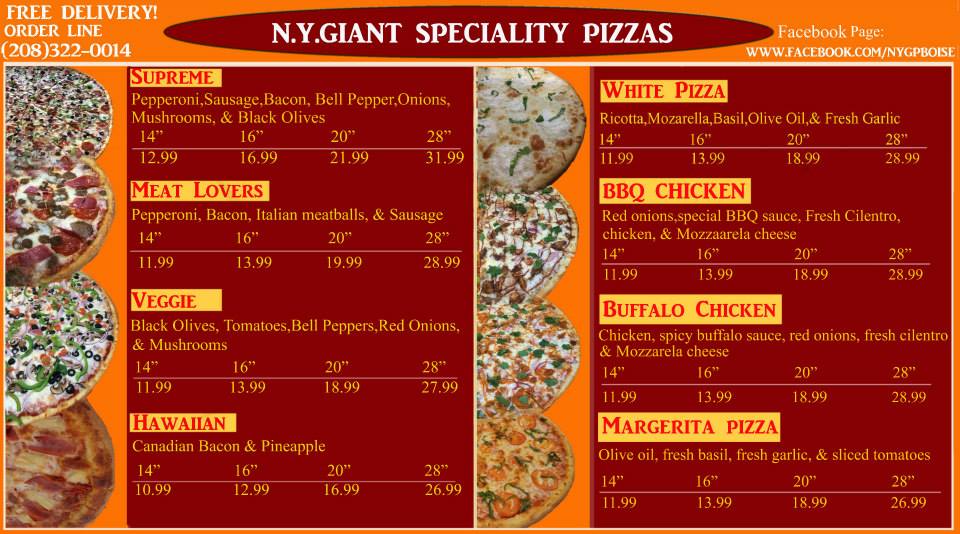 FREE DELIVERY!
ORDER LINE
(208)322-0014

N.Y.GIANT SPECIALITY PIZZAS

Facebook Page:
WWW.FACEBOOK.COM/NYGPBOISE

SUPREME
Pepperoni,Sausage,Bacon, Bell Pepper,Onions, Mushrooms, & Black Olives

| 14” | 16” | 20” | 28” |
|---|---|---|---|
| 12.99 | 16.99 | 21.99 | 31.99 |

MEAT LOVERS
Pepperoni, Bacon, Italian meatballs, & Sausage

| 14” | 16” | 20” | 28” |
|---|---|---|---|
| 11.99 | 13.99 | 19.99 | 28.99 |

VEGGIE
Black Olives, Tomatoes,Bell Peppers,Red Onions, & Mushrooms

| 14” | 16” | 20” | 28” |
|---|---|---|---|
| 11.99 | 13.99 | 18.99 | 27.99 |

HAWAIIAN
Canadian Bacon & Pineapple

| 14” | 16” | 20” | 28” |
|---|---|---|---|
| 10.99 | 12.99 | 16.99 | 26.99 |

WHITE PIZZA
Ricotta,Mozarella,Basil,Olive Oil,& Fresh Garlic

| 14” | 16” | 20” | 28” |
|---|---|---|---|
| 11.99 | 13.99 | 18.99 | 28.99 |

BBQ CHICKEN
Red onions,special BBQ sauce, Fresh Cilentro, chicken, & Mozzaarela cheese

| 14” | 16” | 20” | 28” |
|---|---|---|---|
| 11.99 | 13.99 | 18.99 | 28.99 |

BUFFALO CHICKEN
Chicken, spicy buffalo sauce, red onions, fresh cilentro & Mozzarela cheese

| 14” | 16” | 20” | 28” |
|---|---|---|---|
| 11.99 | 13.99 | 18.99 | 28.99 |

MARGERITA PIZZA
Olive oil, fresh basil, fresh garlic, & sliced tomatoes

| 14” | 16” | 20” | 28” |
|---|---|---|---|
| 11.99 | 13.99 | 18.99 | 26.99 |